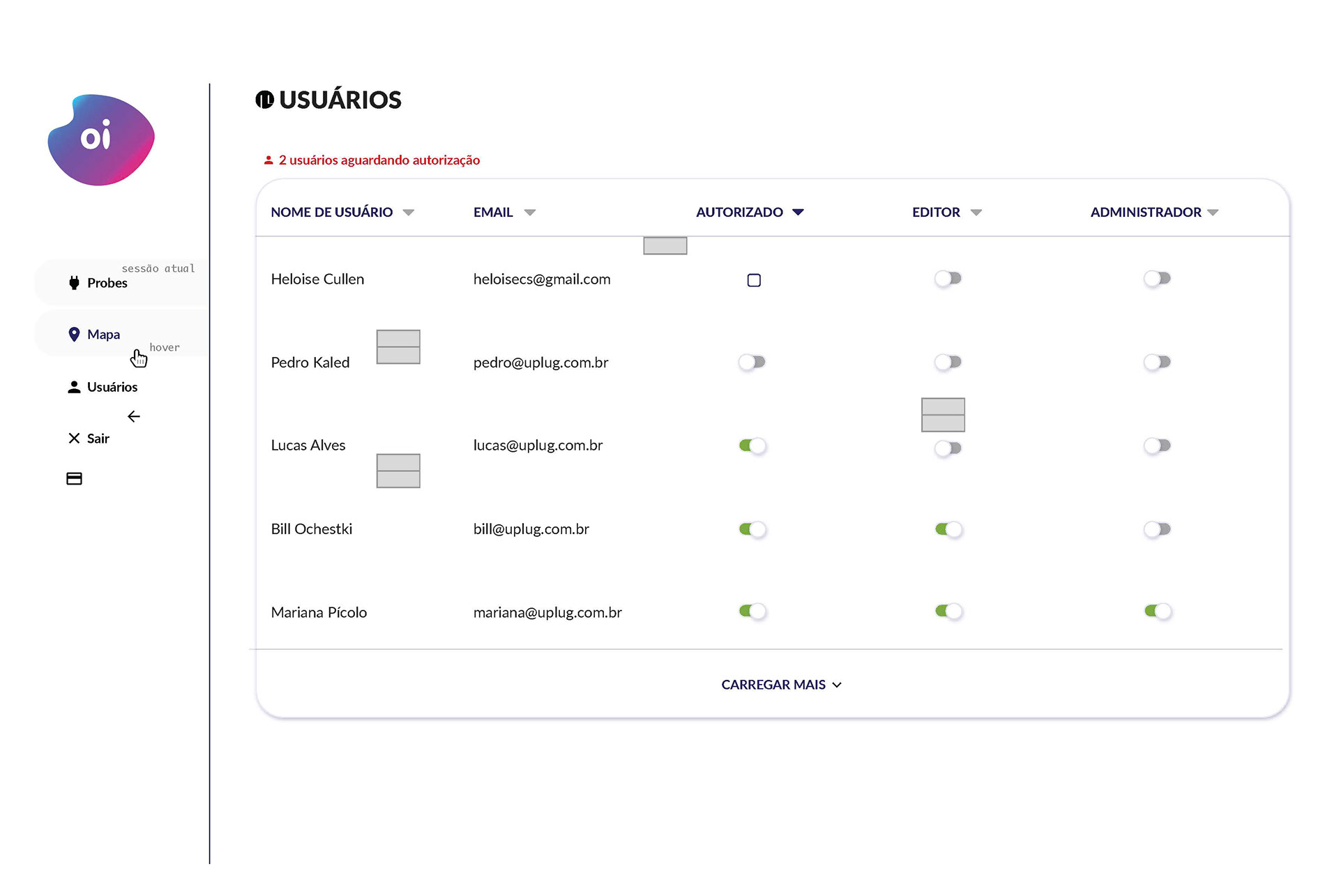 oi

sessão atual
Probes

Mapa
hover

Usuários

Sair

USUÁRIOS

2 usuários aguardando autorização

| NOME DE USUÁRIO | EMAIL | AUTORIZADO | EDITOR | ADMINISTRADOR |
|---|---|---|---|---|
| Heloise Cullen | heloisecs@gmail.com | | | |
| Pedro Kaled | pedro@uplug.com.br | | | |
| Lucas Alves | lucas@uplug.com.br | | | |
| Bill Ochestki | bill@uplug.com.br | | | |
| Mariana Pícolo | mariana@uplug.com.br | | | |

CARREGAR MAIS